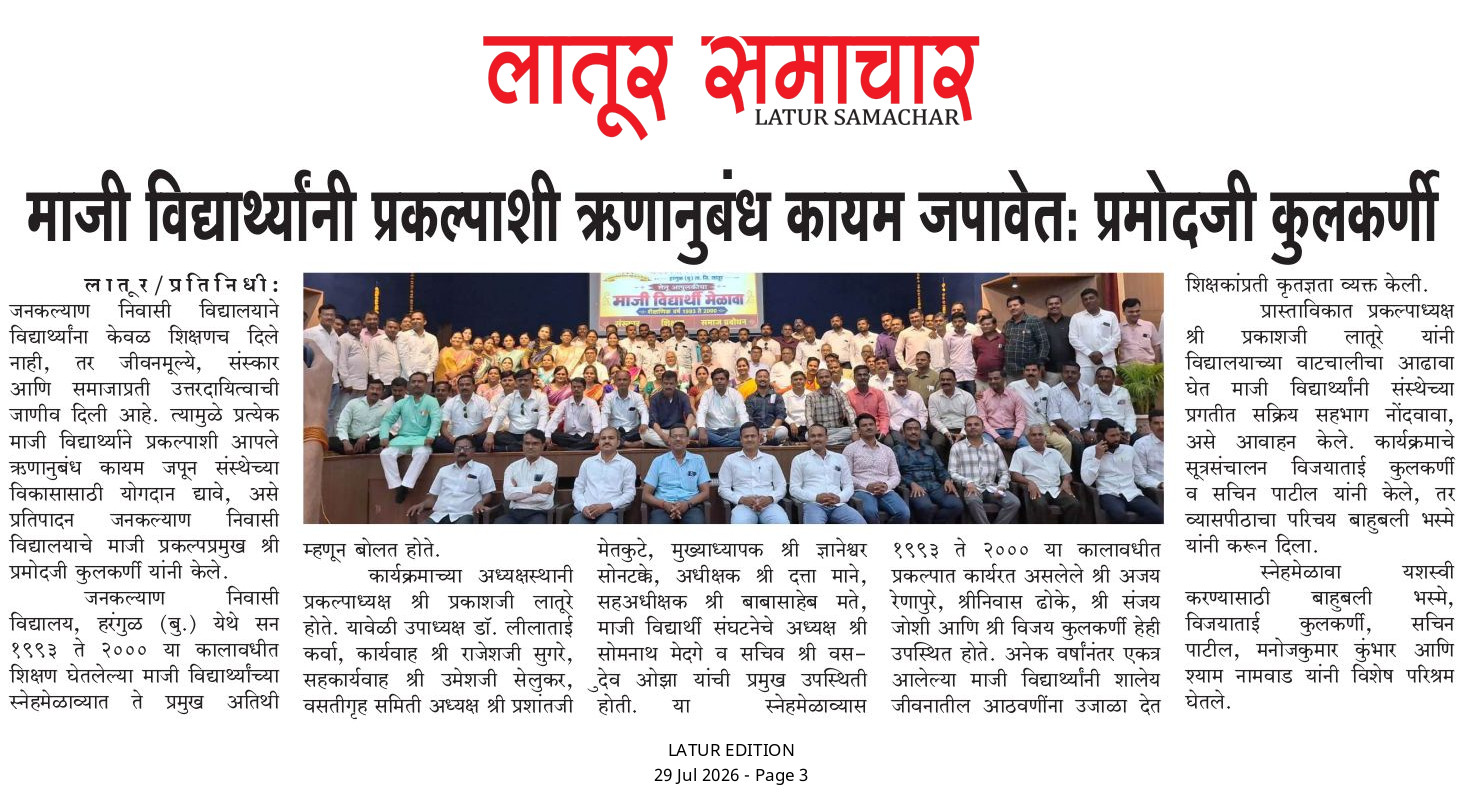 लातूर समाचार
LATUR SAMACHAR

माजी विद्यार्थ्यांनी प्रकल्पाशी ऋणानुबंध कायम जपावेत: प्रमोदजी कुलकर्णी

लातूर/प्रतिनिधी: जनकल्याण निवासी विद्यालयाने विद्यार्थ्यांना केवळ शिक्षणच दिले नाही, तर जीवनमूल्ये, संस्कार आणि समाजाप्रती उत्तरदायित्वाची जाणीव दिली आहे. त्यामुळे प्रत्येक माजी विद्यार्थ्याने प्रकल्पाशी आपले ऋणानुबंध कायम जपून संस्थेच्या विकासासाठी योगदान द्यावे, असे प्रतिपादन जनकल्याण निवासी विद्यालयाचे माजी प्रकल्पप्रमुख श्री प्रमोदजी कुलकर्णी यांनी केले.

जनकल्याण निवासी विद्यालय, हरंगुळ (बु.) येथे सन १९९३ ते २००० या कालावधीत शिक्षण घेतलेल्या माजी विद्यार्थ्यांच्या स्नेहमेळाव्यात ते प्रमुख अतिथी म्हणून बोलत होते.

कार्यक्रमाच्या अध्यक्षस्थानी प्रकल्पाध्यक्ष श्री प्रकाशजी लातूरे होते. यावेळी उपाध्यक्ष डॉ. लीलाताई कर्वा, कार्यवाह श्री राजेशजी सुगरे, सहकार्यवाह श्री उमेशजी सेलुकर, वसतीगृह समिती अध्यक्ष श्री प्रशांतजी मेतकुटे, मुख्याध्यापक श्री ज्ञानेश्वर सोनटक्के, अधीक्षक श्री दत्ता माने, सहअधीक्षक श्री बाबासाहेब मते, माजी विद्यार्थी संघटनेचे अध्यक्ष श्री सोमनाथ मेदगे व सचिव श्री वसुदेव ओझा यांची प्रमुख उपस्थिती होती. या स्नेहमेळाव्यास १९९३ ते २००० या कालावधीत प्रकल्पात कार्यरत असलेले श्री अजय रेणापुरे, श्रीनिवास ढोके, श्री संजय जोशी आणि श्री विजय कुलकर्णी हेही उपस्थित होते. अनेक वर्षांनंतर एकत्र आलेल्या माजी विद्यार्थ्यांनी शालेय जीवनातील आठवणींना उजाळा देत शिक्षकांप्रती कृतज्ञता व्यक्त केली.

प्रास्ताविकात प्रकल्पाध्यक्ष श्री प्रकाशजी लातूरे यांनी विद्यालयाच्या वाटचालीचा आढावा घेत माजी विद्यार्थ्यांनी संस्थेच्या प्रगतीत सक्रिय सहभाग नोंदवावा, असे आवाहन केले. कार्यक्रमाचे सूत्रसंचालन विजयाताई कुलकर्णी व सचिन पाटील यांनी केले, तर व्यासपीठाचा परिचय बाहुबली भस्मे यांनी करून दिला.

स्नेहमेळावा यशस्वी करण्यासाठी बाहुबली भस्मे, विजयाताई कुलकर्णी, सचिन पाटील, मनोजकुमार कुंभार आणि श्याम नामवाड यांनी विशेष परिश्रम घेतले.

माजी विद्यार्थी मेळावा

LATUR EDITION
29 Jul 2026 - Page 3